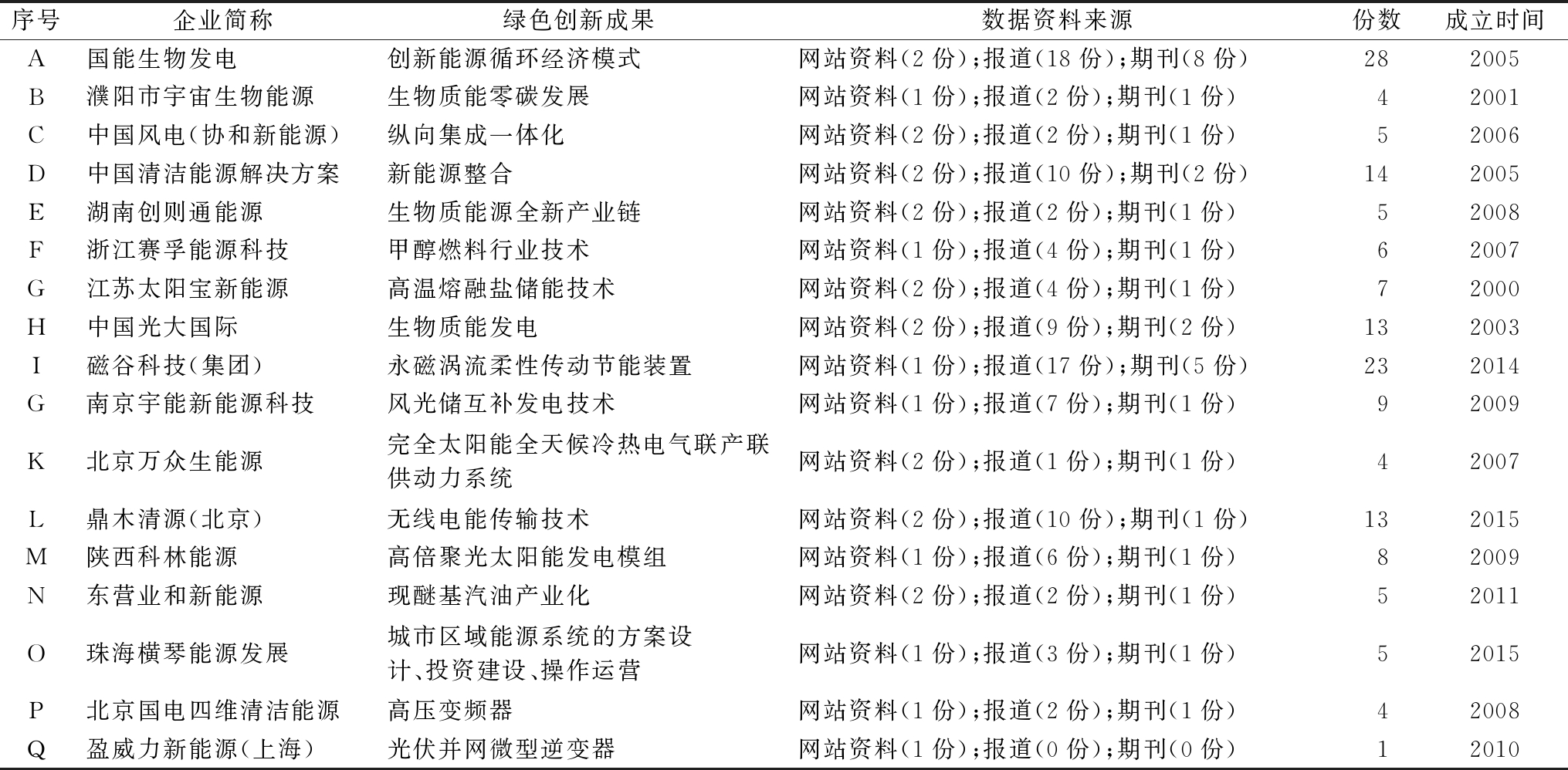 | 序号 | 企业简称 | 绿色创新成果 | 数据资料来源 | 份数 | 成立时间 |
|---|---|---|---|---|---|
| A | 国能生物发电 | 创新能源循环经济模式 | 网站资料(2 份);报道(18 份);期刊(8 份) | 28 | 2005 |
| B | 濮阳市宇宙生物能源 | 生物质能零碳发展 | 网站资料(1 份);报道(2 份);期刊(1 份) | 4 | 2001 |
| C | 中国风电(协和新能源) | 纵向集成一体化 | 网站资料(2 份);报道(2 份);期刊(1 份) | 5 | 2006 |
| D | 中国清洁能源解决方案 | 新能源整合 | 网站资料(2 份);报道(10 份);期刊(2 份) | 14 | 2005 |
| E | 湖南创则通能源 | 生物质能源全新产业链 | 网站资料(2 份);报道(2 份);期刊(1 份) | 5 | 2008 |
| F | 浙江赛孚能源科技 | 甲醇燃料行业技术 | 网站资料(1 份);报道(4 份);期刊(1 份) | 6 | 2007 |
| G | 江苏太阳宝新能源 | 高温熔融盐储能技术 | 网站资料(2 份);报道(4 份);期刊(1 份) | 7 | 2000 |
| H | 中国光大国际 | 生物质能发电 | 网站资料(2 份);报道(9 份);期刊(2 份) | 13 | 2003 |
| I | 磁谷科技(集团) | 永磁涡流柔性传动节能装置 | 网站资料(1 份);报道(17 份);期刊(5 份) | 23 | 2014 |
| G | 南京宇能新能源科技 | 风光储互补发电技术 | 网站资料(1 份);报道(7 份);期刊(1 份) | 9 | 2009 |
| K | 北京万众生能源 | 完全太阳能全天候冷热电气联产联供动力系统 | 网站资料(2 份);报道(1 份);期刊(1 份) | 4 | 2007 |
| L | 鼎木清源(北京) | 无线电能传输技术 | 网站资料(2 份);报道(10 份);期刊(1 份) | 13 | 2015 |
| M | 陕西科林能源 | 高倍聚光太阳能发电模组 | 网站资料(1 份);报道(6 份);期刊(1 份) | 8 | 2009 |
| N | 东营业和新能源 | 现醚基汽油产业化 | 网站资料(2 份);报道(2 份);期刊(1 份) | 5 | 2011 |
| O | 珠海横琴能源发展 | 城市区域能源系统的方案设计、投资建设、操作运营 | 网站资料(1 份);报道(3 份);期刊(1 份) | 5 | 2015 |
| P | 北京国电四维清洁能源 | 高压变频器 | 网站资料(1 份);报道(2 份);期刊(1 份) | 4 | 2008 |
| Q | 盈威力新能源(上海) | 光伏并网微型逆变器 | 网站资料(1 份);报道(0 份);期刊(0 份) | 1 | 2010 |